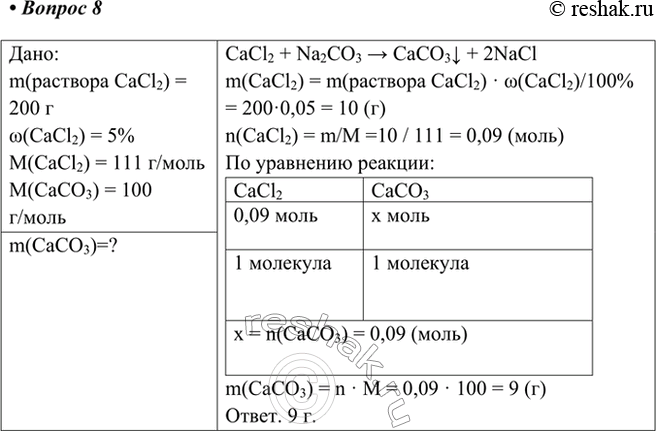 • Вопрос 8

© reshak.ru

Дано:
m(раствора $CaCl_2$) = 200 г
ω($CaCl_2$) = 5%
M($CaCl_2$) = 111 г/моль
M($CaCO_3$) = 100 г/моль

m($CaCO_3$)=?

$CaCl_2 + Na_2CO_3 \rightarrow CaCO_3\downarrow + 2NaCl$
m($CaCl_2$) = m(раствора $CaCl_2$) · ω($CaCl_2$)/100% = 200·0,05 = 10 (г)
n($CaCl_2$) = m/M =10 / 111 = 0,09 (моль)
По уравнению реакции:

| $CaCl_2$ | $CaCO_3$ |
|---|---|
| 0,09 моль | x моль |
| 1 молекула | 1 молекула |
| x = n($CaCO_3$) = 0,09 (моль) | |

m($CaCO_3$) = n · M = 0,09 · 100 = 9 (г)
Ответ. 9 г.

© reshak.ru